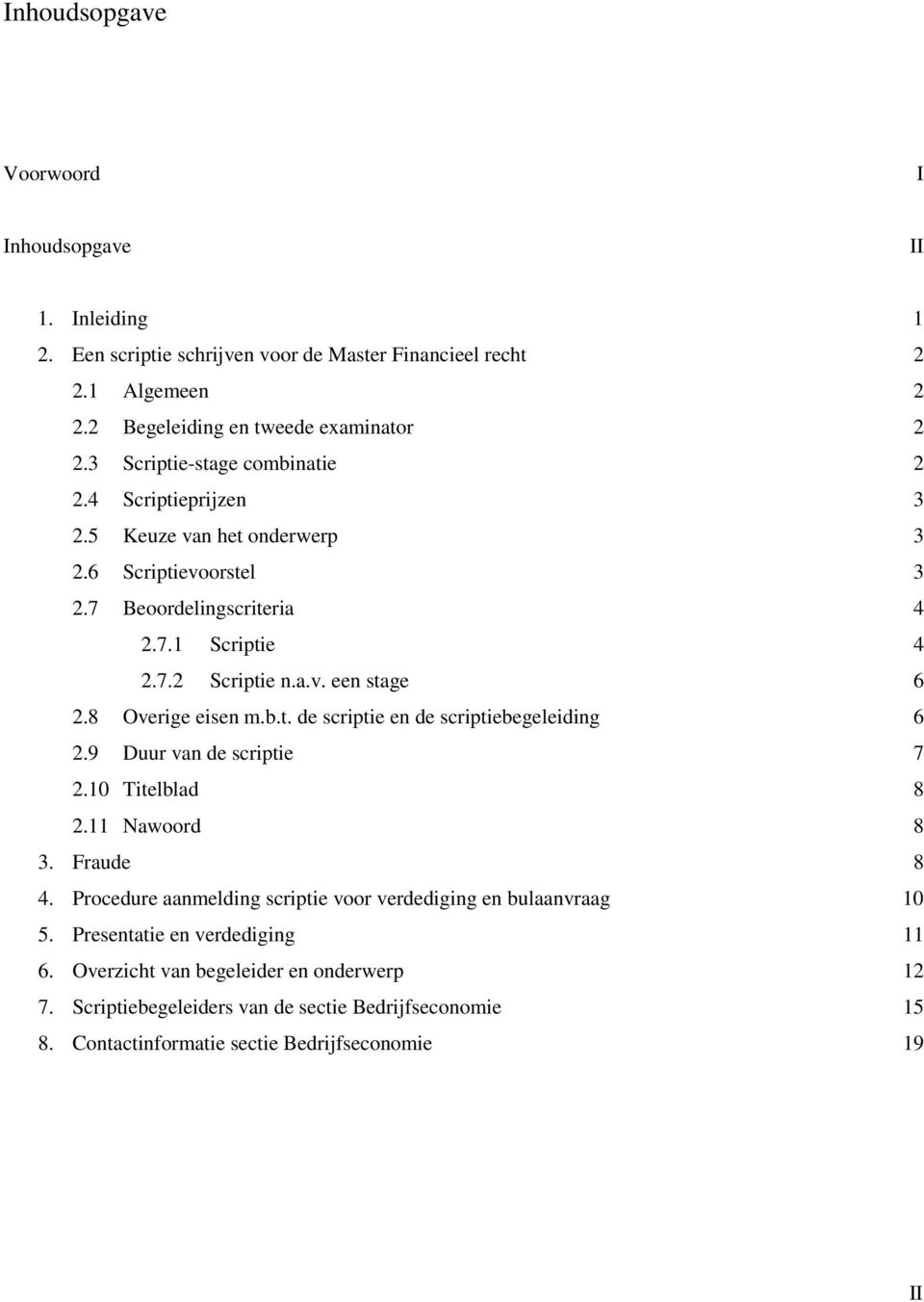 Inhoudsopgave

Voorwoord I

Inhoudsopgave II

1. Inleiding 1
2. Een scriptie schrijven voor de Master Financieel recht 2
2.1 Algemeen 2
2.2 Begeleiding en tweede examinator 2
2.3 Scriptie-stage combinatie 2
2.4 Scriptieprijzen 3
2.5 Keuze van het onderwerp 3
2.6 Scriptievoorstel 3
2.7 Beoordelingscriteria 4
2.7.1 Scriptie 4
2.7.2 Scriptie n.a.v. een stage 6
2.8 Overige eisen m.b.t. de scriptie en de scriptiebegeleiding 6
2.9 Duur van de scriptie 7
2.10 Titelblad 8
2.11 Nawoord 8
3. Fraude 8
4. Procedure aanmelding scriptie voor verdediging en bulaanvraag 10
5. Presentatie en verdediging 11
6. Overzicht van begeleider en onderwerp 12
7. Scriptiebegeleiders van de sectie Bedrijfseconomie 15
8. Contactinformatie sectie Bedrijfseconomie 19

II